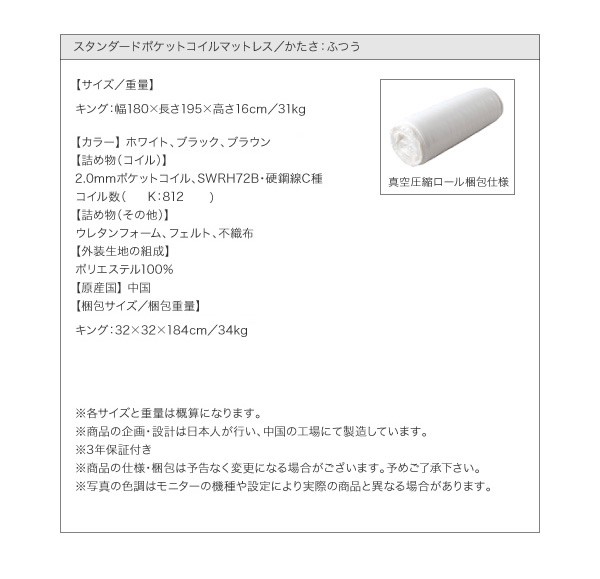 スタンダードポケットコイルマットレス／かたさ：ふつう

【サイズ／重量】
キング：幅180×長さ195×高さ16cm／31kg

【カラー】ホワイト、ブラック、ブラウン
【詰め物（コイル）】
2.0mmポケットコイル、SWRH72B・硬鋼線C種
コイル数（ K：812 ）
【詰め物（その他）】
ウレタンフォーム、フェルト、不織布
【外装生地の組成】
ポリエステル100%
【原産国】中国
【梱包サイズ／梱包重量】
キング：32×32×184cm／34kg

真空圧縮ロール梱包仕様

※各サイズと重量は概算になります。
※商品の企画・設計は日本人が行い、中国の工場にて製造しています。
※3年保証付き
※商品の仕様・梱包は予告なく変更になる場合がございます。予めご了承下さい。
※写真の色調はモニターの機種や設定により実際の商品と異なる場合があります。